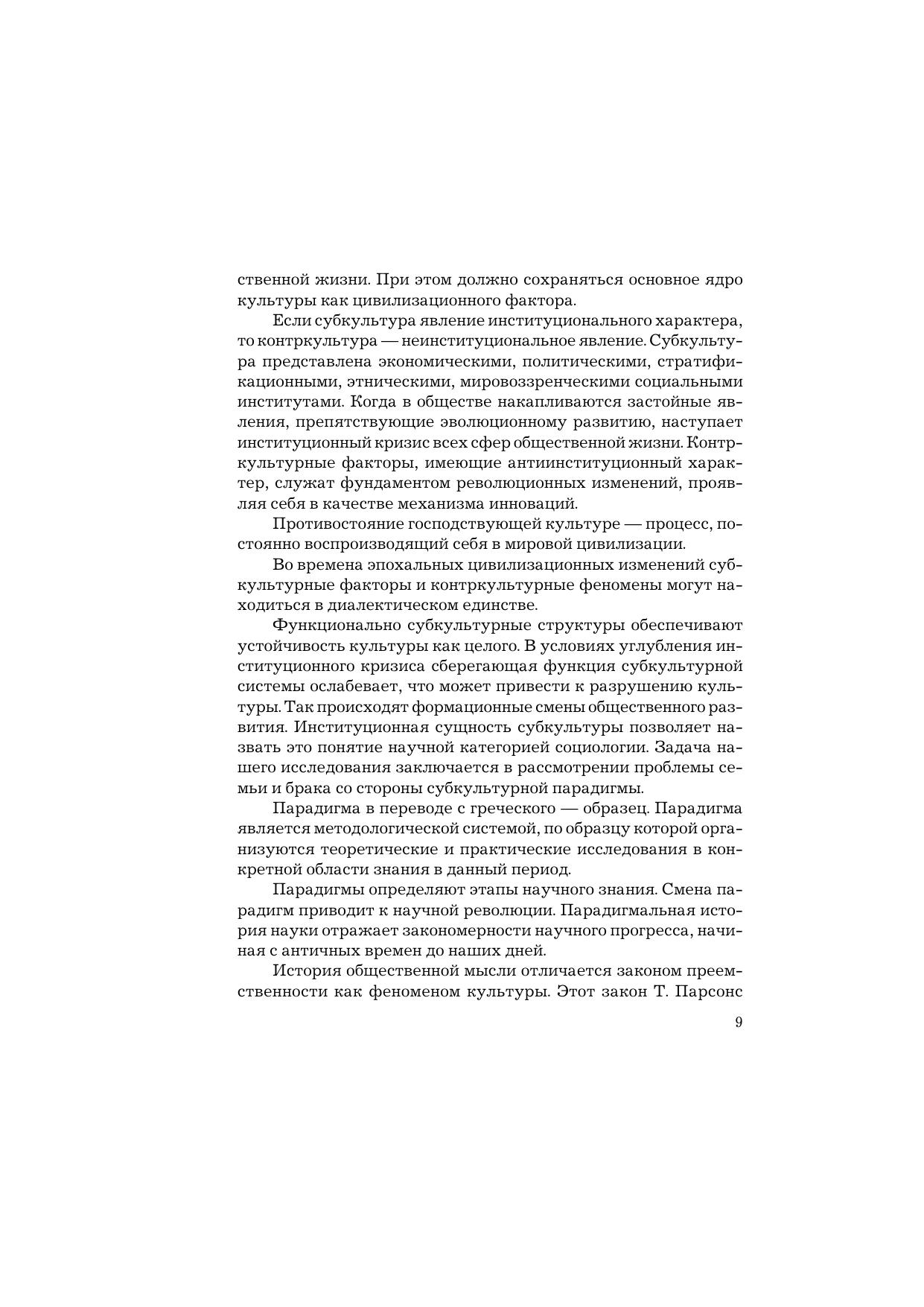 ственной жизни. При этом должно сохраняться основное ядро культуры как цивилизационного фактора.

Если субкультура явление институционального характера, то контркультура — неинституциональное явление. Субкультура представлена экономическими, политическими, стратификационными, этническими, мировоззренческими социальными институтами. Когда в обществе накапливаются застойные явления, препятствующие эволюционному развитию, наступает институционный кризис всех сфер общественной жизни. Контркультурные факторы, имеющие антиинституционный характер, служат фундаментом революционных изменений, проявляя себя в качестве механизма инноваций.

Противостояние господствующей культуре — процесс, постоянно воспроизводящий себя в мировой цивилизации.

Во времена эпохальных цивилизационных изменений субкультурные факторы и контркультурные феномены могут находиться в диалектическом единстве.

Функционально субкультурные структуры обеспечивают устойчивость культуры как целого. В условиях углубления институционного кризиса сберегающая функция субкультурной системы ослабевает, что может привести к разрушению культуры. Так происходят формационные смены общественного развития. Институционная сущность субкультуры позволяет назвать это понятие научной категорией социологии. Задача нашего исследования заключается в рассмотрении проблемы семьи и брака со стороны субкультурной парадигмы.

Парадигма в переводе с греческого — образец. Парадигма является методологической системой, по образцу которой организуются теоретические и практические исследования в конкретной области знания в данный период.

Парадигмы определяют этапы научного знания. Смена парадигм приводит к научной революции. Парадигмальная история науки отражает закономерности научного прогресса, начиная с античных времен до наших дней.

История общественной мысли отличается законом преемственности как феноменом культуры. Этот закон Т. Парсонс

9